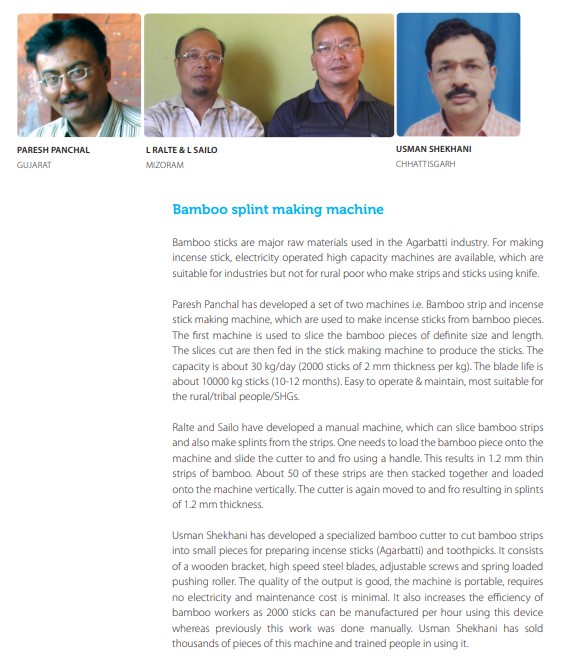 PARESH PANCHAL
GUJARAT

L RALTE & L SAILO
MIZORAM

USMAN SHEKHANI
CHHATTISGARH

Bamboo splint making machine

Bamboo sticks are major raw materials used in the Agarbatti industry. For making incense stick, electricity operated high capacity machines are available, which are suitable for industries but not for rural poor who make strips and sticks using knife.

Paresh Panchal has developed a set of two machines i.e. Bamboo strip and incense stick making machine, which are used to make incense sticks from bamboo pieces. The first machine is used to slice the bamboo pieces of definite size and length. The slices cut are then fed in the stick making machine to produce the sticks. The capacity is about 30 kg/day (2000 sticks of 2 mm thickness per kg). The blade life is about 10000 kg sticks (10-12 months). Easy to operate & maintain, most suitable for the rural/tribal people/SHGs.

Ralte and Sailo have developed a manual machine, which can slice bamboo strips and also make splints from the strips. One needs to load the bamboo piece onto the machine and slide the cutter to and fro using a handle. This results in 1.2 mm thin strips of bamboo. About 50 of these strips are then stacked together and loaded onto the machine vertically. The cutter is again moved to and fro resulting in splints of 1.2 mm thickness.

Usman Shekhani has developed a specialized bamboo cutter to cut bamboo strips into small pieces for preparing incense sticks (Agarbatti) and toothpicks. It consists of a wooden bracket, high speed steel blades, adjustable screws and spring loaded pushing roller. The quality of the output is good, the machine is portable, requires no electricity and maintenance cost is minimal. It also increases the efficiency of bamboo workers as 2000 sticks can be manufactured per hour using this device whereas previously this work was done manually. Usman Shekhani has sold thousands of pieces of this machine and trained people in using it.